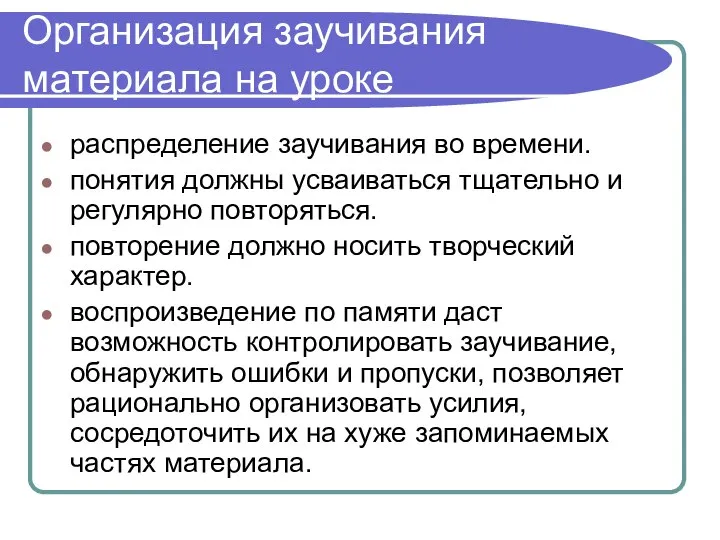 Организация заучивания материала на уроке

- распределение заучивания во времени.
- понятия должны усваиваться тщательно и регулярно повторяться.
- повторение должно носить творческий характер.
- воспроизведение по памяти даст возможность контролировать заучивание, обнаружить ошибки и пропуски, позволяет рационально организовать усилия, сосредоточить их на хуже запоминаемых частях материала.